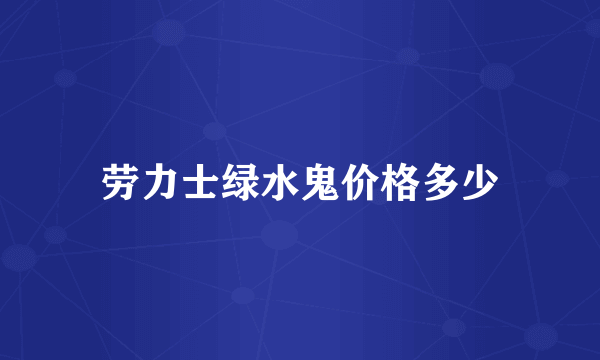 劳力士绿水鬼价格多少